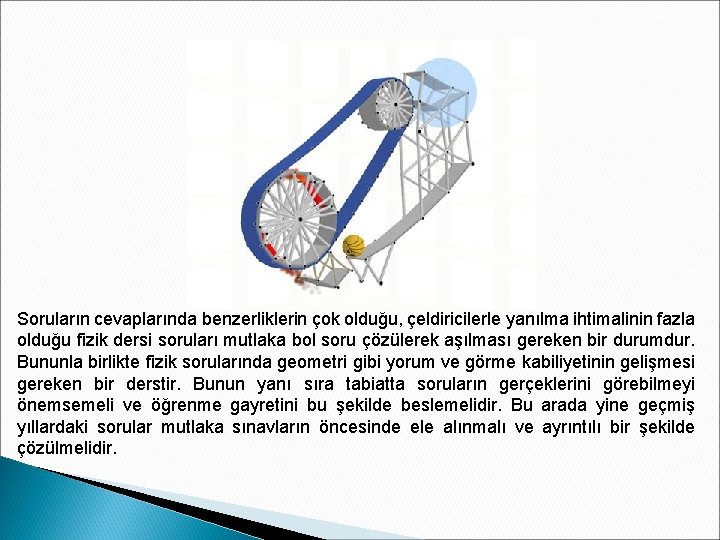 Soruların cevaplarında benzerliklerin çok olduğu, çeldiricilerle yanılma ihtimalinin fazla olduğu fizik dersi soruları mutlaka bol soru çözülerek aşılması gereken bir durumdur. Bununla birlikte fizik sorularında geometri gibi yorum ve görme kabiliyetinin gelişmesi gereken bir derstir. Bunun yanı sıra tabiatta soruların gerçeklerini görebilmeyi önemsemeli ve öğrenme gayretini bu şekilde beslemelidir. Bu arada yine geçmiş yıllardaki sorular mutlaka sınavların öncesinde ele alınmalı ve ayrıntılı bir şekilde çözülmelidir.